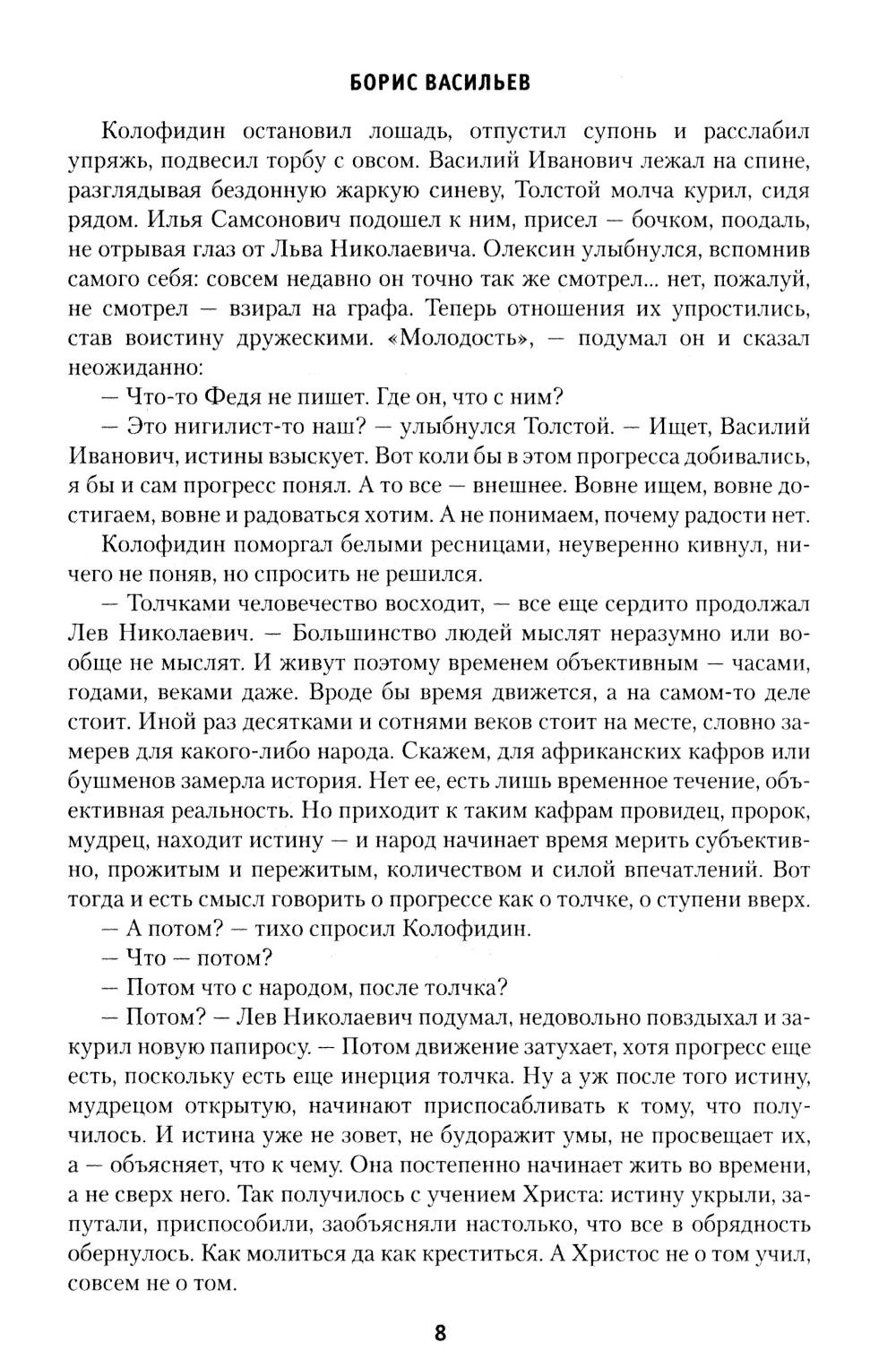 БОРИС ВАСИЛЬЕВ

Колофидин остановил лошадь, отпустил супонь и расслабил упряжь, подвесил торбу с овсом. Василий Иванович лежал на спине, разглядывая бездонную жаркую синеву, Толстой молча курил, сидя рядом. Илья Самсонович подошел к ним, присел — бочком, поодаль, не отрывая глаз от Льва Николаевича. Олексин улыбнулся, вспомнив самого себя: совсем недавно он точно так же смотрел... нет, пожалуй, не смотрел — взирал на графа. Теперь отношения их упростились, став воистину дружескими. «Молодость», — подумал он и сказал неожиданно:

— Что-то Федя не пишет. Где он, что с ним?

— Это нигилист-то наш? — улыбнулся Толстой. — Ищет, Василий Иванович, истины взыскует. Вот коли бы в этом прогресса добивались, я бы и сам прогресс понял. А то все — внешнее. Вовне ищем, вовне достигаем, вовне и радоваться хотим. А не понимаем, почему радости нет.

Колофидин поморгал белыми ресницами, неуверенно кивнул, ничего не поняв, но спросить не решился.

— Толчками человечество восходит, — все еще сердито продолжал Лев Николаевич. — Большинство людей мыслят неразумно или вообще не мыслят. И живут поэтому временем объективным — часами, годами, веками даже. Вроде бы время движется, а на самом-то деле стоит. Иной раз десятками и сотнями веков стоит на месте, словно замерев для какого-либо народа. Скажем, для африканских кафров или бушменов замерла история. Нет ее, есть лишь временное течение, объективная реальность. Но приходит к таким кафрам провидец, пророк, мудрец, находит истину — и народ начинает время мерить субъективно, прожитым и пережитым, количеством и силой впечатлений. Вот тогда и есть смысл говорить о прогрессе как о толчке, о ступени вверх.

— А потом? — тихо спросил Колофидин.

— Что — потом?

— Потом что с народом, после толчка?

— Потом? — Лев Николаевич подумал, недовольно повздыхал и закурил новую папиросу. — Потом движение затухает, хотя прогресс еще есть, поскольку есть еще инерция толчка. Ну а уж после того истину, мудрецом открытую, начинают приспосабливать к тому, что получилось. И истина уже не зовет, не будоражит умы, не просвещает их, а — объясняет, что к чему. Она постепенно начинает жить во времени, а не сверх него. Так получилось с учением Христа: истину укрыли, запутали, приспособили, заобъясняли настолько, что все в обрядность обернулось. Как молиться да как креститься. А Христос не о том учил, совсем не о том.

8